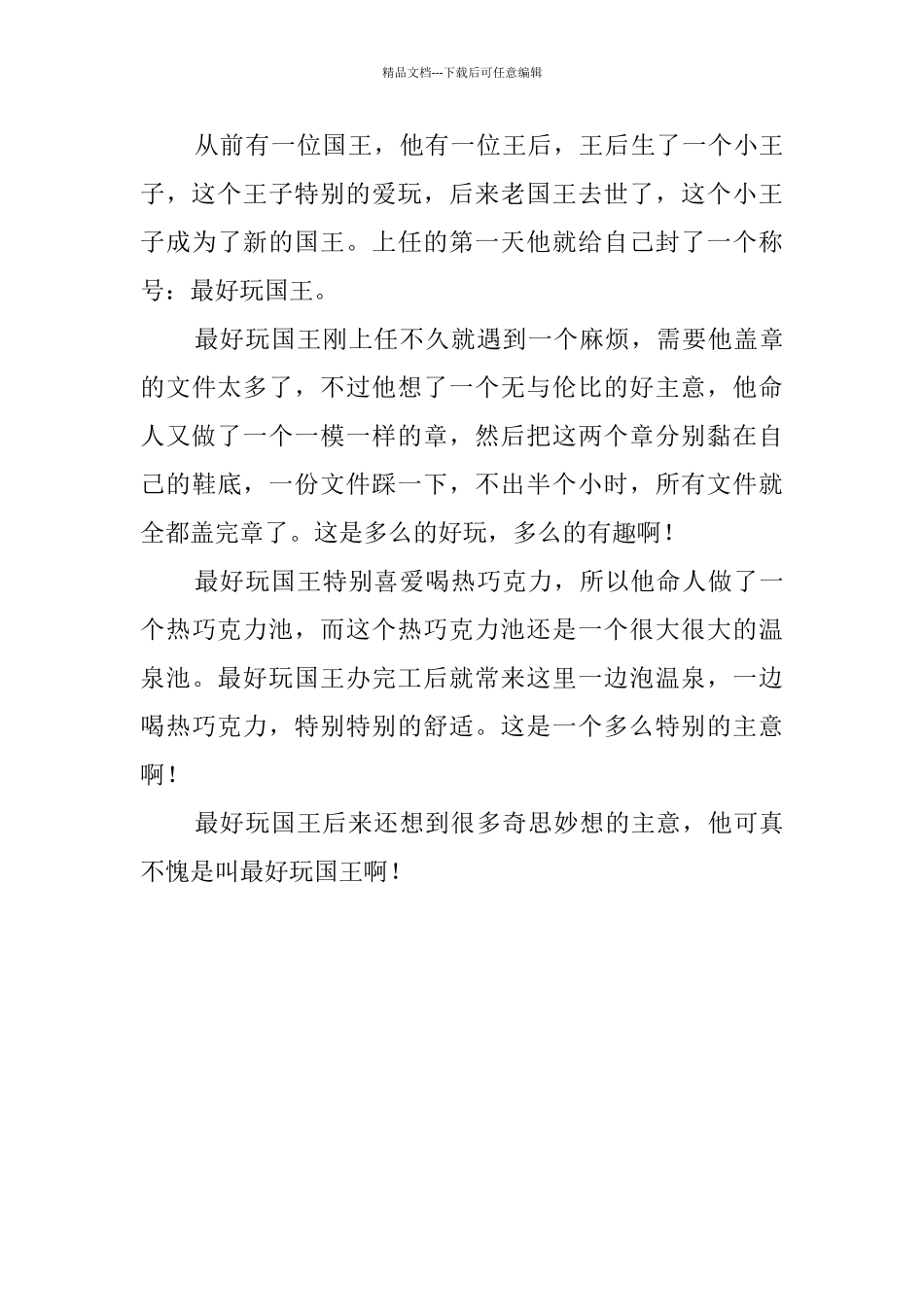 精品文档---下载后可任意编辑

从前有一位国王，他有一位王后，王后生了一个小王子，这个王子特别的爱玩，后来老国王去世了，这个小王子成为了新的国王。上任的第一天他就给自己封了一个称号：最好玩国王。

最好玩国王刚上任不久就遇到一个麻烦，需要他盖章的文件太多了，不过他想了一个无与伦比的好主意，他命人又做了一个一模一样的章，然后把这两个章分别黏在自己的鞋底，一份文件踩一下，不出半个小时，所有文件就全都盖完章了。这是多么的好玩，多么的有趣啊！

最好玩国王特别喜爱喝热巧克力，所以他命人做了一个热巧克力池，而这个热巧克力池还是一个很大很大的温泉池。最好玩国王办完工后就常来这里一边泡温泉，一边喝热巧克力，特别特别的舒适。这是一个多么特别的主意啊！

最好玩国王后来还想到很多奇思妙想的主意，他可真不愧是叫最好玩国王啊！